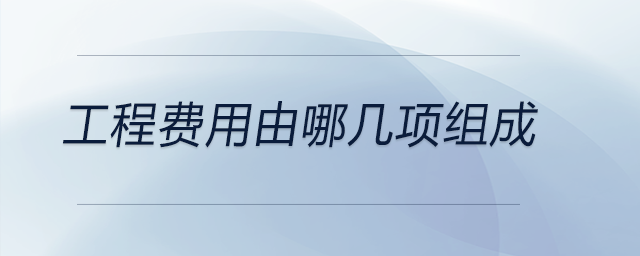 工程费用由哪几项组成